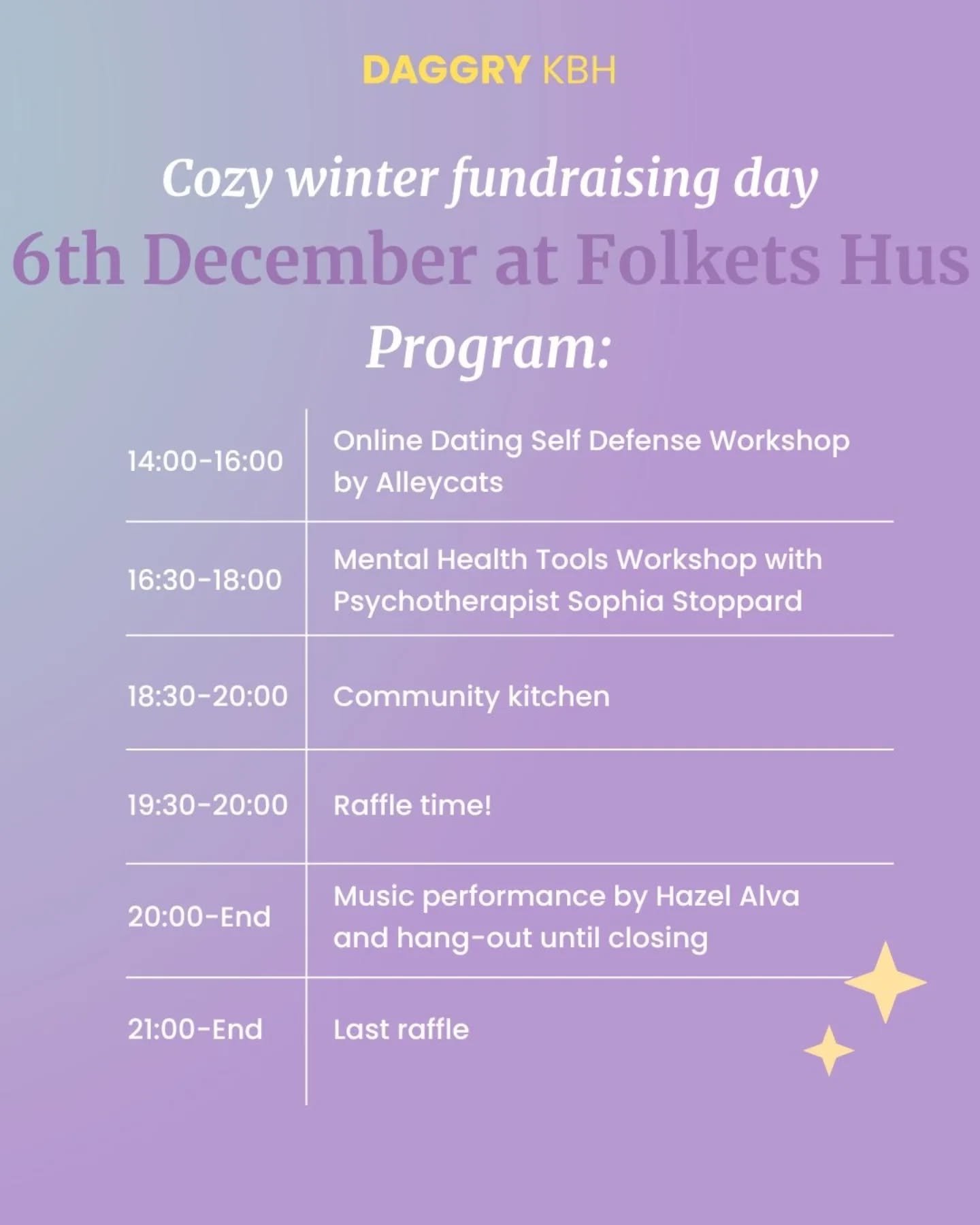 DAGGRY KBH

Cozy winter fundraising day

6th December at Folkets Hus

Program:

| | |
|---|---|
| 14:00-16:00 | Online Dating Self Defense Workshop by Alleycats |
| 16:30-18:00 | Mental Health Tools Workshop with Psychotherapist Sophia Stoppard |
| 18:30-20:00 | Community kitchen |
| 19:30-20:00 | Raffle time! |
| 20:00-End | Music performance by Hazel Alva and hang-out until closing |
| 21:00-End | Last raffle |